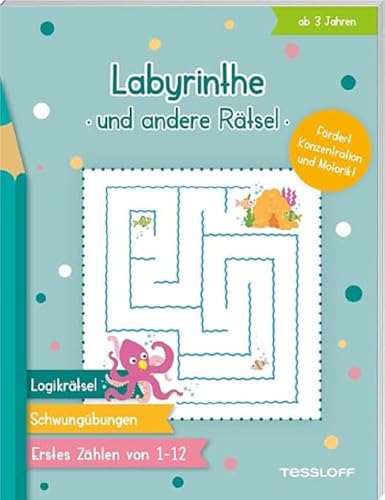 ab 3 Jahren

Labyrinthe

· und andere Rätsel ·

Fördert Konzentration und Motorik!

Logikrätsel

Schwungübungen

Erstes Zählen von 1-12

TESSLOFF